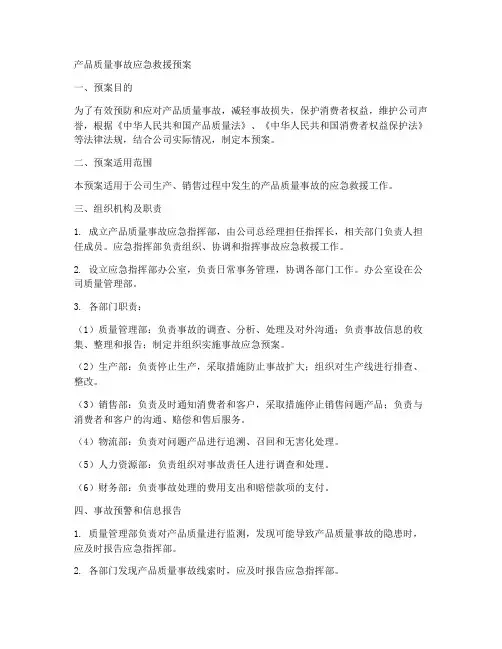 产品质量事故应急救援预案

一、预案目的

为了有效预防和应对产品质量事故，减轻事故损失，保护消费者权益，维护公司声誉，根据《中华人民共和国产品质量法》、《中华人民共和国消费者权益保护法》等法律法规，结合公司实际情况，制定本预案。

二、预案适用范围

本预案适用于公司生产、销售过程中发生的产品质量事故的应急救援工作。

三、组织机构及职责

1. 成立产品质量事故应急指挥部，由公司总经理担任指挥长，相关部门负责人担任成员。应急指挥部负责组织、协调和指挥事故应急救援工作。

2. 设立应急指挥部办公室，负责日常事务管理，协调各部门工作。办公室设在公司质量管理部。

3. 各部门职责：

（1）质量管理部：负责事故的调查、分析、处理及对外沟通；负责事故信息的收集、整理和报告；制定并组织实施事故应急预案。

（2）生产部：负责停止生产，采取措施防止事故扩大；组织对生产线进行排查、整改。

（3）销售部：负责及时通知消费者和客户，采取措施停止销售问题产品；负责与消费者和客户的沟通、赔偿和售后服务。

（4）物流部：负责对问题产品进行追溯、召回和无害化处理。

（5）人力资源部：负责组织对事故责任人进行调查和处理。

（6）财务部：负责事故处理的费用支出和赔偿款项的支付。

四、事故预警和信息报告

1. 质量管理部负责对产品质量进行监测，发现可能导致产品质量事故的隐患时，应及时报告应急指挥部。

2. 各部门发现产品质量事故线索时，应及时报告应急指挥部。